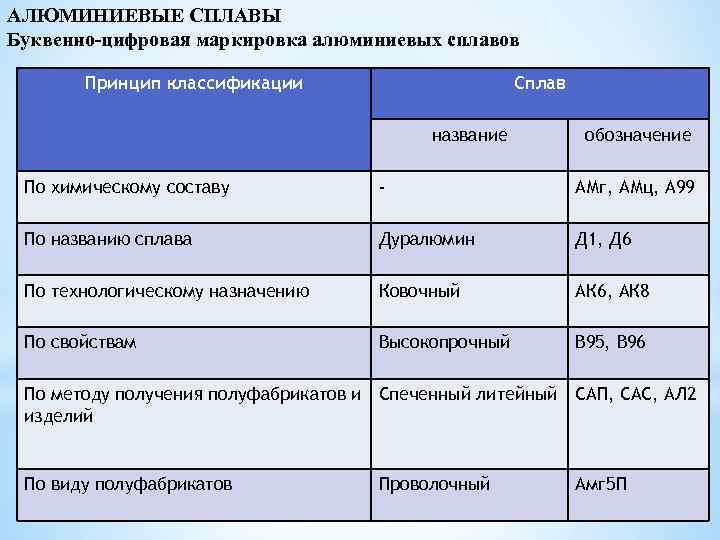 АЛЮМИНИЕВЫЕ СПЛАВЫ
Буквенно-цифровая маркировка алюминиевых сплавов

| Принцип классификации | Сплав | |
|---|---|---|
| | название | обозначение |
| По химическому составу | - | АМг, АМц, А99 |
| По названию сплава | Дуралюмин | Д1, Д6 |
| По технологическому назначению | Ковочный | АК6, АК8 |
| По свойствам | Высокопрочный | В95, В96 |
| По методу получения полуфабрикатов и изделий | Спеченный литейный | САП, САС, АЛ2 |
| По виду полуфабрикатов | Проволочный | Амг5П |